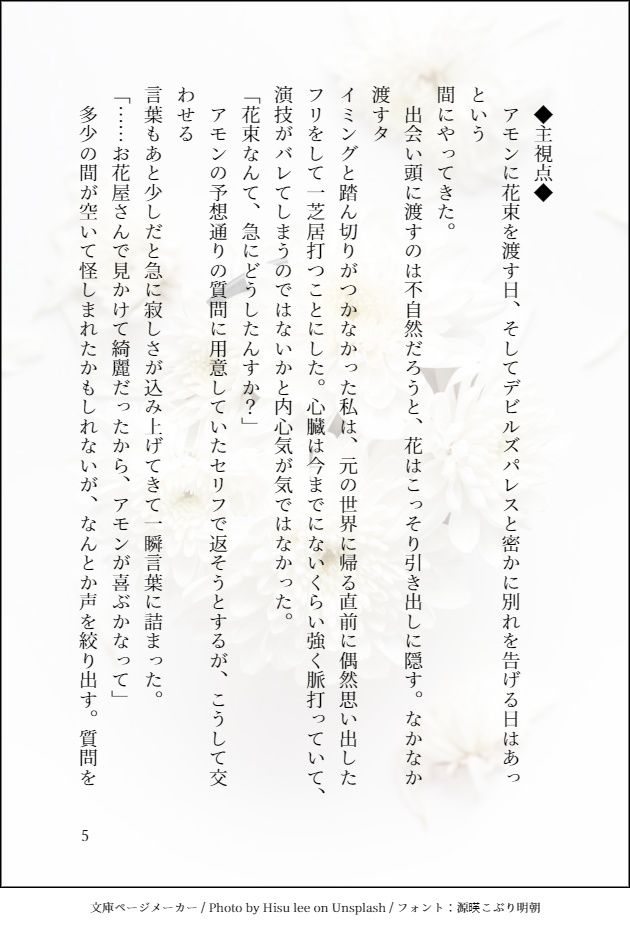 ◆主視点◆

アモンに花束を渡す日、そしてデビルズパレスと密かに別れを告げる日はあっという間にやってきた。

出会い頭に渡すのは不自然だろうと、花はこっそり引き出しに隠す。なかなか渡すタイミングと踏ん切りがつかなかった私は、元の世界に帰る直前に偶然思い出したフリをして一芝居打つことにした。心臓は今までにないくらい強く脈打っていて、演技がバレてしまうのではないかと内心気が気ではなかった。

「花束なんて、急にどうしたんすか？」

アモンの予想通りの質問に用意していたセリフで返そうとするが、こうして交わせる言葉もあと少しだと急に寂しさが込み上げてきて一瞬言葉に詰まった。

「……お花屋さんで見かけて綺麗だったから、アモンが喜ぶかなって」

多少の間が空いて怪しまれたかもしれないが、なんとか声を絞り出す。質問を

5

文庫ページメーカー / Photo by Hisu lee on Unsplash / フォント：源暎こぶり明朝